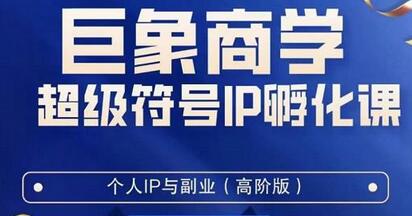 巨象商学

超级符号IP孵化课

个人IP与副业（高阶版）